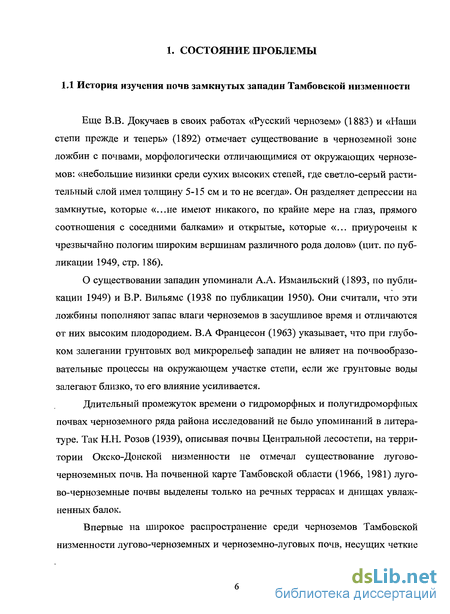 1. СОСТОЯНИЕ ПРОБЛЕМЫ

1.1 История изучения почв замкнутых западин Тамбовской низменности

Еще В.В. Докучаев в своих работах «Русский чернозем» (1883) и «Наши степи прежде и теперь» (1892) отмечает существование в черноземной зоне ложбин с почвами, морфологически отличающимися от окружающих черноземов: «небольшие низинки среди сухих высоких степей, где светло-серый растительный слой имел толщину 5-15 см и то не всегда». Он разделяет депрессии на замкнутые, которые «…не имеют никакого, по крайне мере на глаз, прямого соотношения с соседними балками» и открытые, которые «… приурочены к чрезвычайно пологим широким вершинам различного рода долов» (цит. по публикации 1949, стр. 186).

О существовании западин упоминали А.А. Измаильский (1893, по публикации 1949) и В.Р. Вильямс (1938 по публикации 1950). Они считали, что эти ложбины пополняют запас влаги черноземов в засушливое время и отличаются от них высоким плодородием. В.А Францесон (1963) указывает, что при глубоком залегании грунтовых вод микрорельеф западин не влияет на почвообразовательные процессы на окружающем участке степи, если же грунтовые воды залегают близко, то его влияние усиливается.

Длительный промежуток времени о гидроморфных и полугидроморфных почвах черноземного ряда района исследований не было упоминаний в литературе. Так Н.Н. Розов (1939), описывая почвы Центральной лесостепи, на территории Окско-Донской низменности не отмечал существование лугово-черноземных почв. На почвенной карте Тамбовской области (1966, 1981) лугово-черноземные почвы выделены только на речных террасах и днищах увлажненных балок.

Впервые на широкое распространение среди черноземов Тамбовской низменности лугово-черноземных и черноземно-луговых почв, несущих четкие

6

dsLib.net
библиотека диссертаций